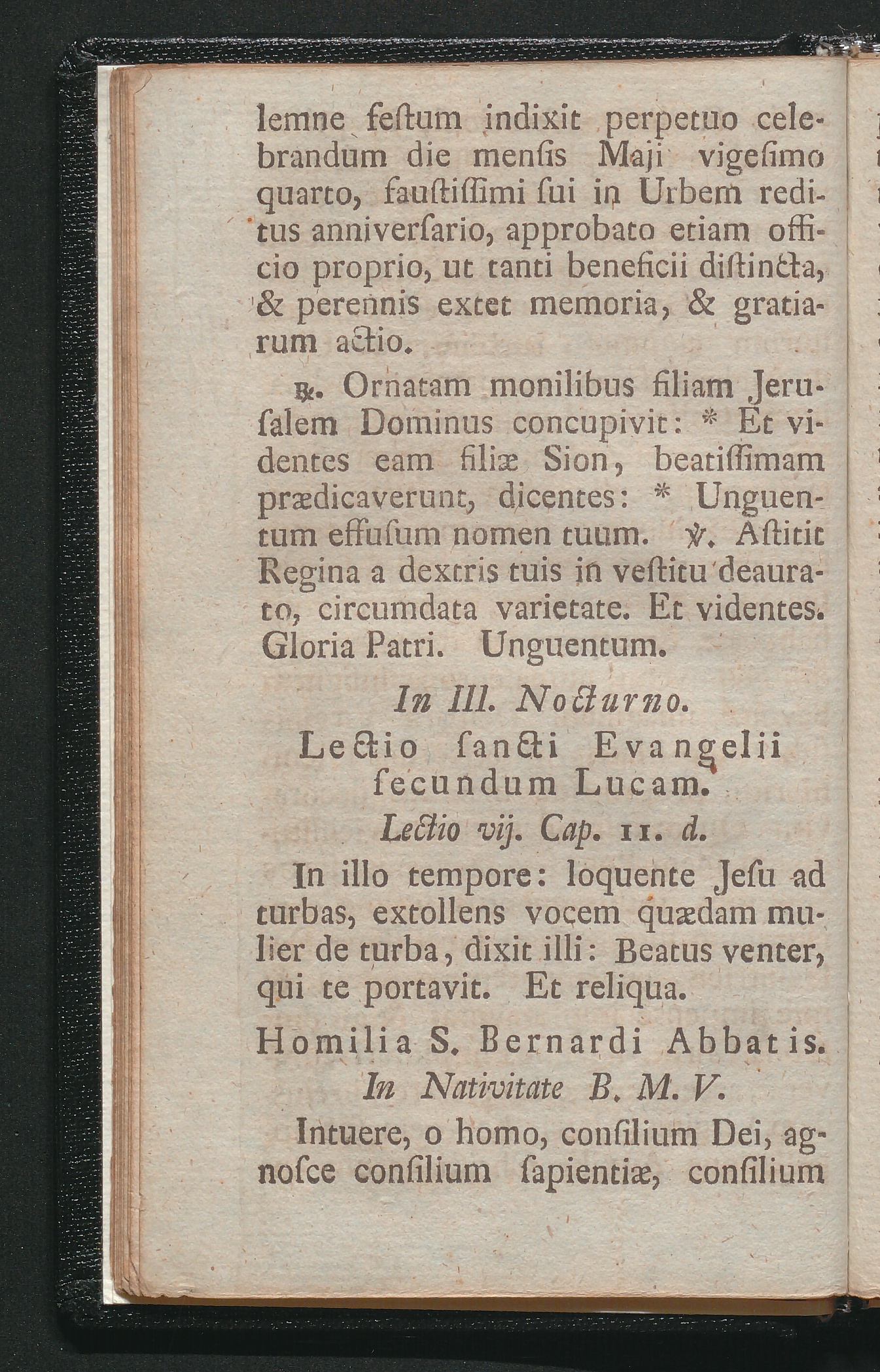 lemne feſtum indixit perpetuo celebrandum die menſis Maji vigeſimo quarto, fauſtiſſimi ſui in Urbem reditus anniverſario, approbato etiam officio proprio, ut tanti beneficii diſtincta, & perennis extet memoria, & gratiarum actio.

℟. Ornatam monilibus filiam Jeruſalem Dominus concupivit: * Et videntes eam filiæ Sion, beatiſſimam prædicaverunt, dicentes: * Unguentum effuſum nomen tuum. ℣. Aſtitit Regina a dextris tuis in veſtitu deaurato, circumdata varietate. Et videntes. Gloria Patri. Unguentum.

In III. Nocturno.

Lectio ſancti Evangelii ſecundum Lucam.

Lectio vij. Cap. 11. d.

In illo tempore: loquente Jeſu ad turbas, extollens vocem quædam mulier de turba, dixit illi: Beatus venter, qui te portavit. Et reliqua.

Homilia S. Bernardi Abbatis.

In Nativitate B. M. V.

Intuere, o homo, conſilium Dei, agnoſce conſilium ſapientiæ, conſilium